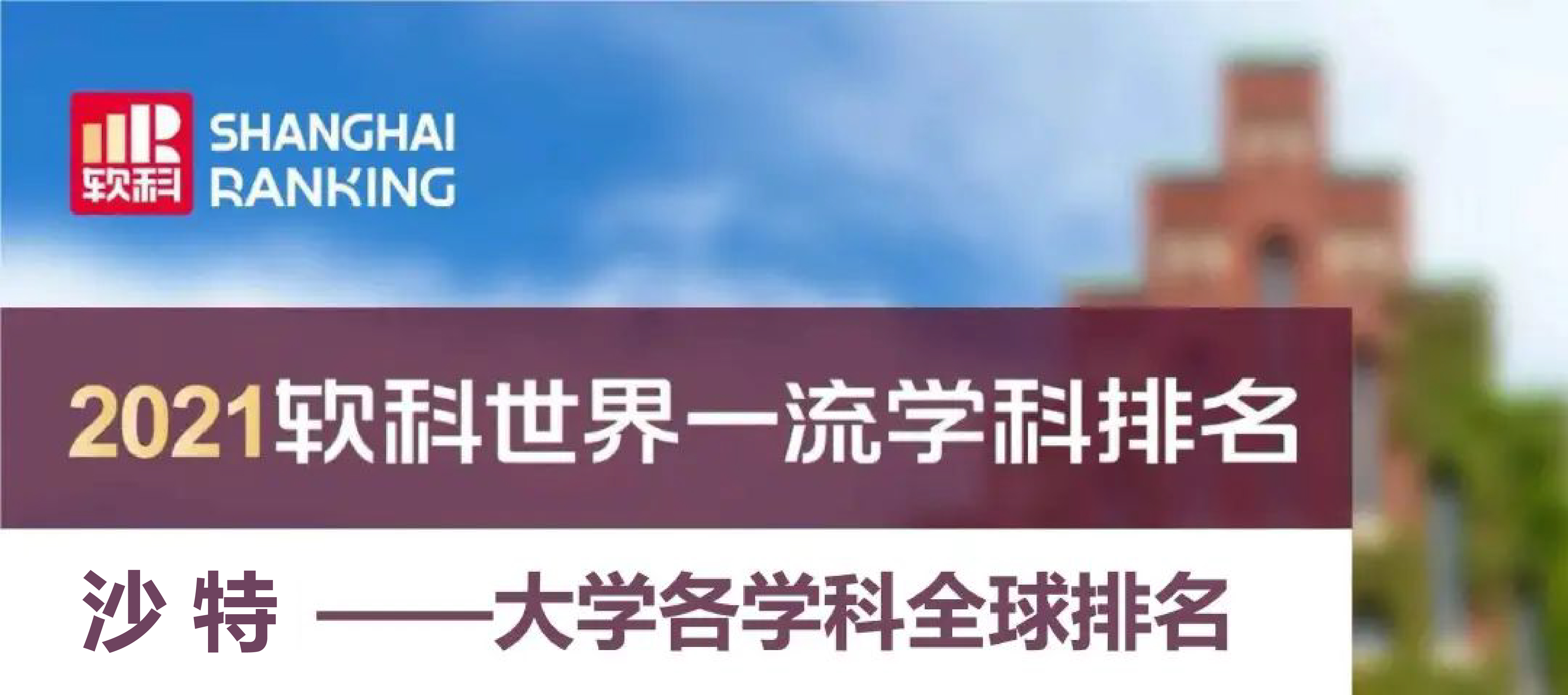 软科 SHANGHAI RANKING

2021软科世界一流学科排名

沙特 ——大学各学科全球排名